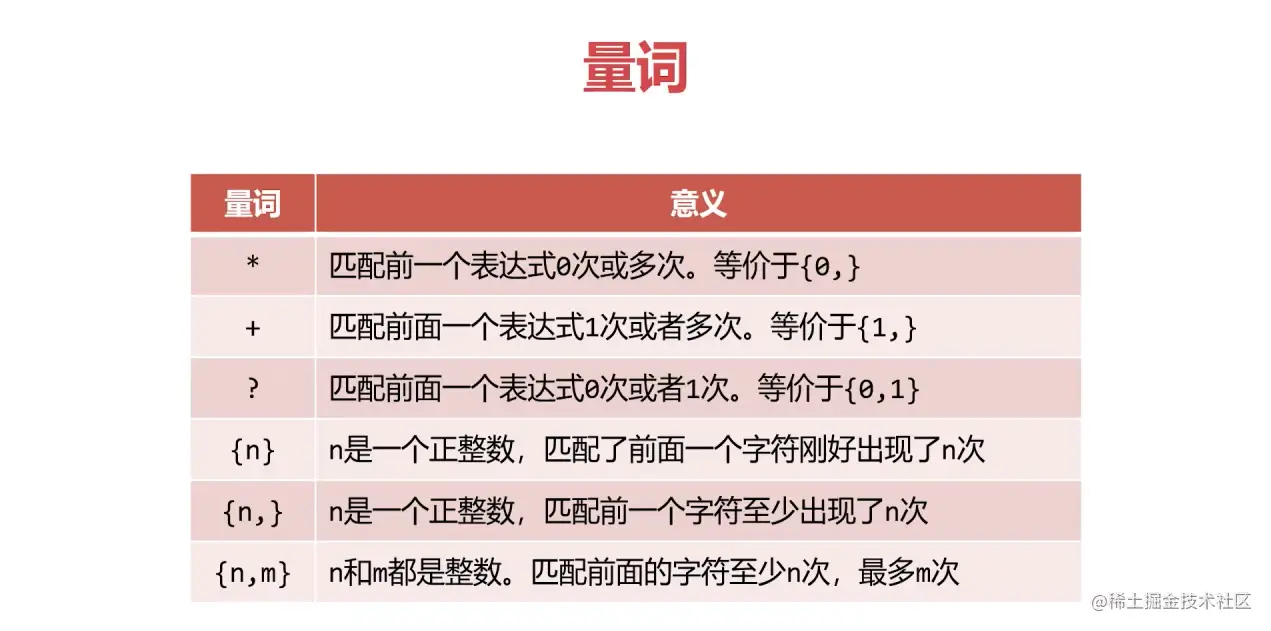 量词

| 量词 | 意义 |
|---|---|
| * | 匹配前一个表达式0次或多次。等价于{0,} |
| + | 匹配前面一个表达式1次或者多次。等价于{1,} |
| ? | 匹配前面一个表达式0次或者1次。等价于{0,1} |
| {n} | n是一个正整数，匹配了前面一个字符刚好出现了n次 |
| {n,} | n是一个正整数，匹配前一个字符至少出现了n次 |
| {n,m} | n和m都是整数。匹配前面的字符至少n次，最多m次 |

@稀土掘金技术社区